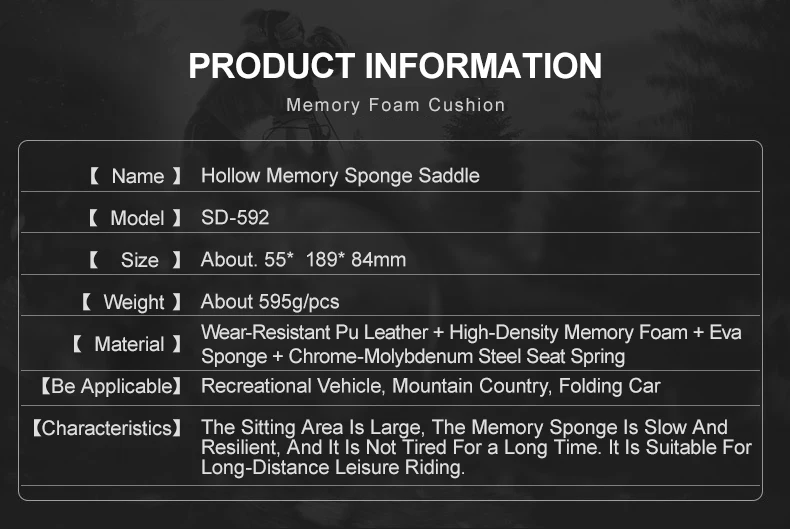 PRODUCT INFORMATION

Memory Foam Cushion

【 Name 】 Hollow Memory Sponge Saddle

【 Model 】 SD-592

【 Size 】 About. 55* 189* 84mm

【 Weight 】 About 595g/pcs

【 Material 】 Wear-Resistant Pu Leather + High-Density Memory Foam + Eva Sponge + Chrome-Molybdenum Steel Seat Spring

【Be Applicable】 Recreational Vehicle, Mountain Country, Folding Car

【Characteristics】 The Sitting Area Is Large, The Memory Sponge Is Slow And Resilient, And It Is Not Tired For a Long Time. It Is Suitable For Long-Distance Leisure Riding.